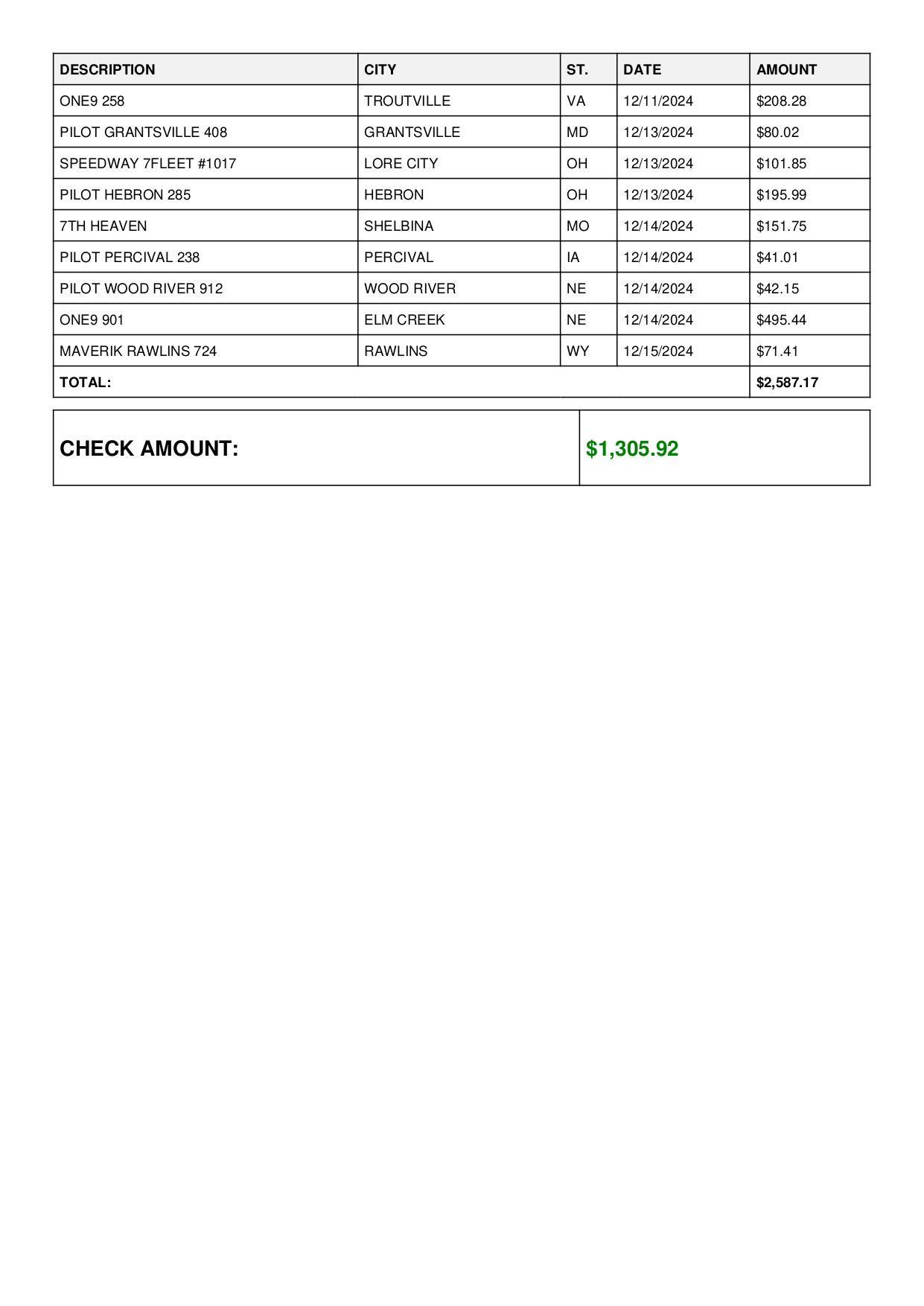 | DESCRIPTION | CITY | ST. | DATE | AMOUNT |
|---|---|---|---|---|
| ONE9 258 | TROUTVILLE | VA | 12/11/2024 | \$208.28 |
| PILOT GRANTSVILLE 408 | GRANTSVILLE | MD | 12/13/2024 | \$80.02 |
| SPEEDWAY 7FLEET #1017 | LORE CITY | OH | 12/13/2024 | \$101.85 |
| PILOT HEBRON 285 | HEBRON | OH | 12/13/2024 | \$195.99 |
| 7TH HEAVEN | SHELBINA | MO | 12/14/2024 | \$151.75 |
| PILOT PERCIVAL 238 | PERCIVAL | IA | 12/14/2024 | \$41.01 |
| PILOT WOOD RIVER 912 | WOOD RIVER | NE | 12/14/2024 | \$42.15 |
| ONE9 901 | ELM CREEK | NE | 12/14/2024 | \$495.44 |
| MAVERIK RAWLINS 724 | RAWLINS | WY | 12/15/2024 | \$71.41 |
| TOTAL: | | | | \$2,587.17 |

| CHECK AMOUNT: | \$1,305.92 |
|---|---|